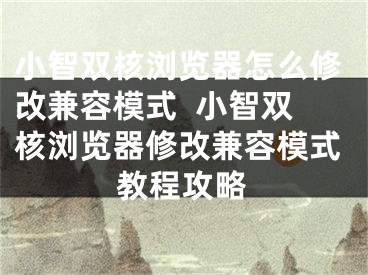 小智双核浏览器怎么修改兼容模式 小智双核浏览器修改兼容模式教程攻略